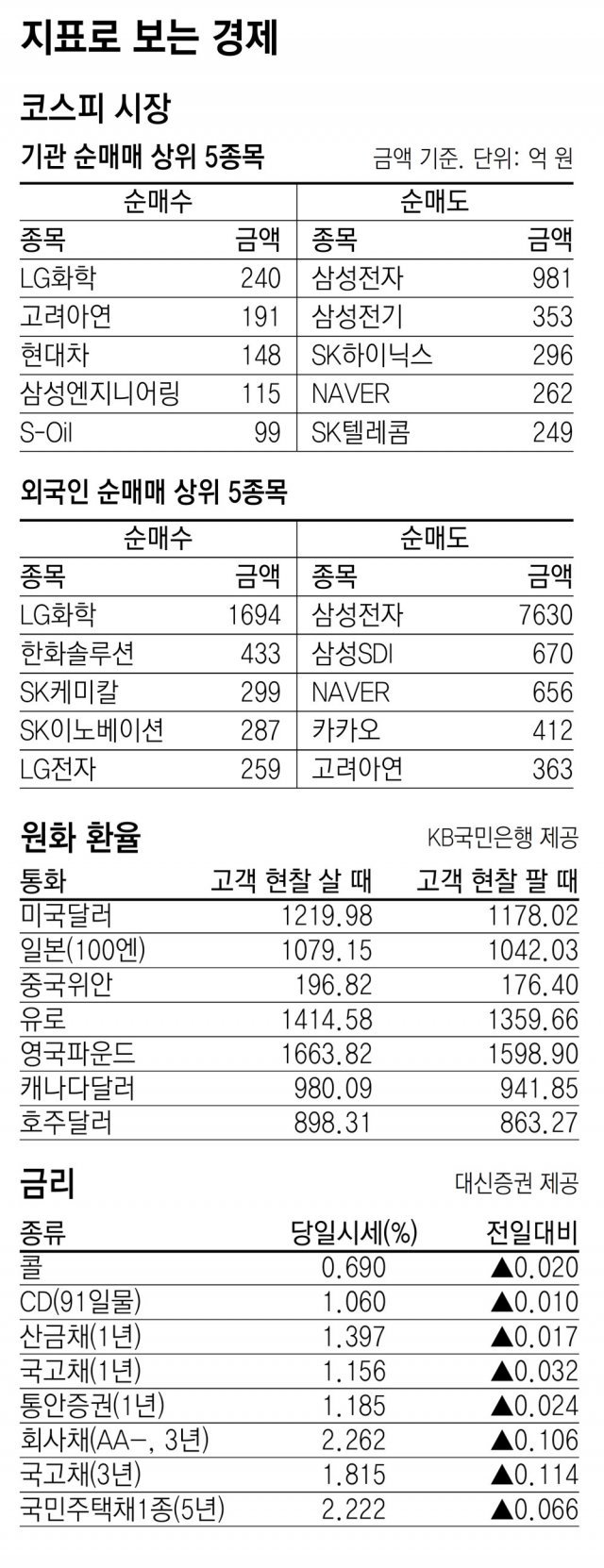 지표로 보는 경제

코스피 시장

기관 순매매 상위 5종목

금액 기준. 단위: 억 원

| 순매수 | | 순매도 | |
|---|---|---|---|
| 종목 | 금액 | 종목 | 금액 |
| LG화학 | 240 | 삼성전자 | 981 |
| 고려아연 | 191 | 삼성전기 | 353 |
| 현대차 | 148 | SK하이닉스 | 296 |
| 삼성엔지니어링 | 115 | NAVER | 262 |
| S-Oil | 99 | SK텔레콤 | 249 |

외국인 순매매 상위 5종목

| 순매수 | | 순매도 | |
|---|---|---|---|
| 종목 | 금액 | 종목 | 금액 |
| LG화학 | 1694 | 삼성전자 | 7630 |
| 한화솔루션 | 433 | 삼성SDI | 670 |
| SK케미칼 | 299 | NAVER | 656 |
| SK이노베이션 | 287 | 카카오 | 412 |
| LG전자 | 259 | 고려아연 | 363 |

원화 환율

KB국민은행 제공

| 통화 | 고객 현찰 살 때 | 고객 현찰 팔 때 |
|---|---|---|
| 미국달러 | 1219.98 | 1178.02 |
| 일본(100엔) | 1079.15 | 1042.03 |
| 중국위안 | 196.82 | 176.40 |
| 유로 | 1414.58 | 1359.66 |
| 영국파운드 | 1663.82 | 1598.90 |
| 캐나다달러 | 980.09 | 941.85 |
| 호주달러 | 898.31 | 863.27 |

금리

대신증권 제공

| 종류 | 당일시세(%) | 전일대비 |
|---|---|---|
| 콜 | 0.690 | ▲0.020 |
| CD(91일물) | 1.060 | ▲0.010 |
| 산금채(1년) | 1.397 | ▲0.017 |
| 국고채(1년) | 1.156 | ▲0.032 |
| 통안증권(1년) | 1.185 | ▲0.024 |
| 회사채(AA-, 3년) | 2.262 | ▲0.106 |
| 국고채(3년) | 1.815 | ▲0.114 |
| 국민주택채1종(5년) | 2.222 | ▲0.066 |